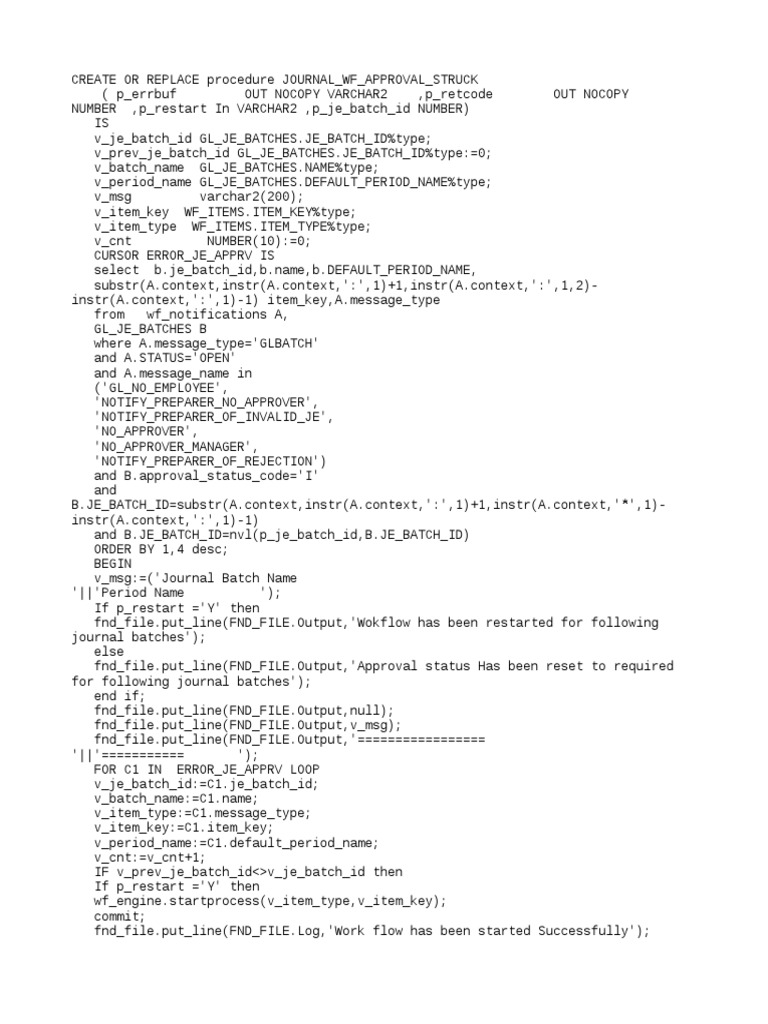 CREATE OR REPLACE procedure JOURNAL_WF_APPROVAL_STRUCK
( p_errbuf OUT NOCOPY VARCHAR2 ,p_retcode OUT NOCOPY NUMBER ,p_restart In VARCHAR2 ,p_je_batch_id NUMBER)
IS
v_je_batch_id GL_JE_BATCHES.JE_BATCH_ID%type;
v_prev_je_batch_id GL_JE_BATCHES.JE_BATCH_ID%type:=0;
v_batch_name GL_JE_BATCHES.NAME%type;
v_period_name GL_JE_BATCHES.DEFAULT_PERIOD_NAME%type;
v_msg varchar2(200);
v_item_key WF_ITEMS.ITEM_KEY%type;
v_item_type WF_ITEMS.ITEM_TYPE%type;
v_cnt NUMBER(10):=0;
CURSOR ERROR_JE_APPRV IS
select b.je_batch_id,b.name,b.DEFAULT_PERIOD_NAME,
substr(A.context,instr(A.context,':',1)+1,instr(A.context,':',1,2)-instr(A.context,':',1)-1) item_key,A.message_type
from wf_notifications A,
GL_JE_BATCHES B
where A.message_type='GLBATCH'
and A.STATUS='OPEN'
and A.message_name in
('GL_NO_EMPLOYEE',
'NOTIFY_PREPARER_NO_APPROVER',
'NOTIFY_PREPARER_OF_INVALID_JE',
'NO_APPROVER',
'NO_APPROVER_MANAGER',
'NOTIFY_PREPARER_OF_REJECTION')
and B.approval_status_code='I'
and
B.JE_BATCH_ID=substr(A.context,instr(A.context,':',1)+1,instr(A.context,'*',1)-instr(A.context,':',1)-1)
and B.JE_BATCH_ID=nvl(p_je_batch_id,B.JE_BATCH_ID)
ORDER BY 1,4 desc;
BEGIN
v_msg:=('Journal Batch Name
'||'Period Name ');
If p_restart ='Y' then
fnd_file.put_line(FND_FILE.Output,'Wokflow has been restarted for following journal batches');
else
fnd_file.put_line(FND_FILE.Output,'Approval status Has been reset to required for following journal batches');
end if;
fnd_file.put_line(FND_FILE.Output,null);
fnd_file.put_line(FND_FILE.Output,v_msg);
fnd_file.put_line(FND_FILE.Output,'=================
'||'=========== ');
FOR C1 IN ERROR_JE_APPRV LOOP
v_je_batch_id:=C1.je_batch_id;
v_batch_name:=C1.name;
v_item_type:=C1.message_type;
v_item_key:=C1.item_key;
v_period_name:=C1.default_period_name;
v_cnt:=v_cnt+1;
IF v_prev_je_batch_id<>v_je_batch_id then
If p_restart ='Y' then
wf_engine.startprocess(v_item_type,v_item_key);
commit;
fnd_file.put_line(FND_FILE.Log,'Work flow has been started Successfully');